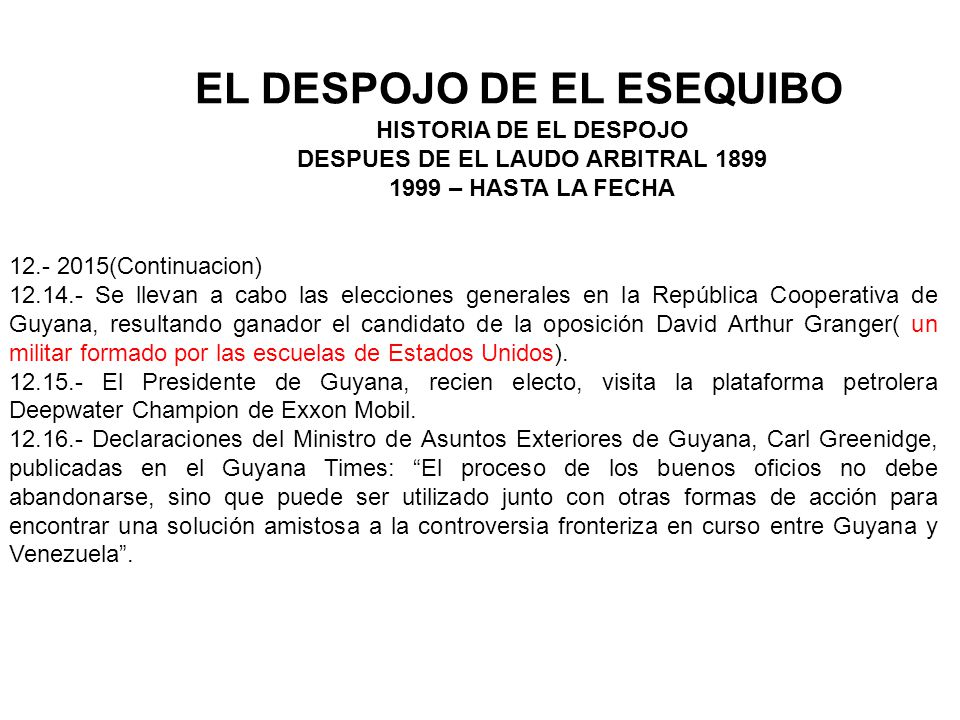 EL DESPOJO DE EL ESEQUIBO
HISTORIA DE EL DESPOJO
DESPUES DE EL LAUDO ARBITRAL 1899
1999 – HASTA LA FECHA

12.- 2015(Continuacion)
12.14.- Se llevan a cabo las elecciones generales en la República Cooperativa de Guyana, resultando ganador el candidato de la oposición David Arthur Granger( un militar formado por las escuelas de Estados Unidos).
12.15.- El Presidente de Guyana, recien electo, visita la plataforma petrolera Deepwater Champion de Exxon Mobil.
12.16.- Declaraciones del Ministro de Asuntos Exteriores de Guyana, Carl Greenidge, publicadas en el Guyana Times: “El proceso de los buenos oficios no debe abandonarse, sino que puede ser utilizado junto con otras formas de acción para encontrar una solución amistosa a la controversia fronteriza en curso entre Guyana y Venezuela”.